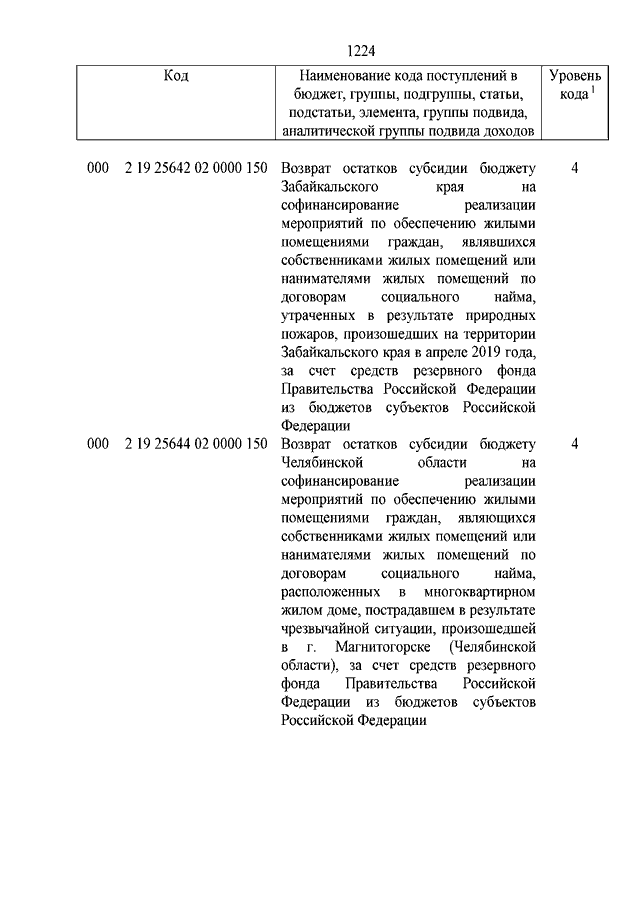 1224

| Код | Наименование кода поступлений в бюджет, группы, подгруппы, статьи, подстатьи, элемента, группы подвида, аналитической группы подвида доходов | Уровень кода $^1$ |
|---|---|---|
| 000 2 19 25642 02 0000 150 | Возврат остатков субсидии бюджету Забайкальского края на софинансирование реализации мероприятий по обеспечению жилыми помещениями граждан, являвшихся собственниками жилых помещений или нанимателями жилых помещений по договорам социального найма, утраченных в результате природных пожаров, произошедших на территории Забайкальского края в апреле 2019 года, за счет средств резервного фонда Правительства Российской Федерации из бюджетов субъектов Российской Федерации | 4 |
| 000 2 19 25644 02 0000 150 | Возврат остатков субсидии бюджету Челябинской области на софинансирование реализации мероприятий по обеспечению жилыми помещениями граждан, являющихся собственниками жилых помещений или нанимателями жилых помещений по договорам социального найма, расположенных в многоквартирном жилом доме, пострадавшем в результате чрезвычайной ситуации, произошедшей в г. Магнитогорске (Челябинской области), за счет средств резервного фонда Правительства Российской Федерации из бюджетов субъектов Российской Федерации | 4 |